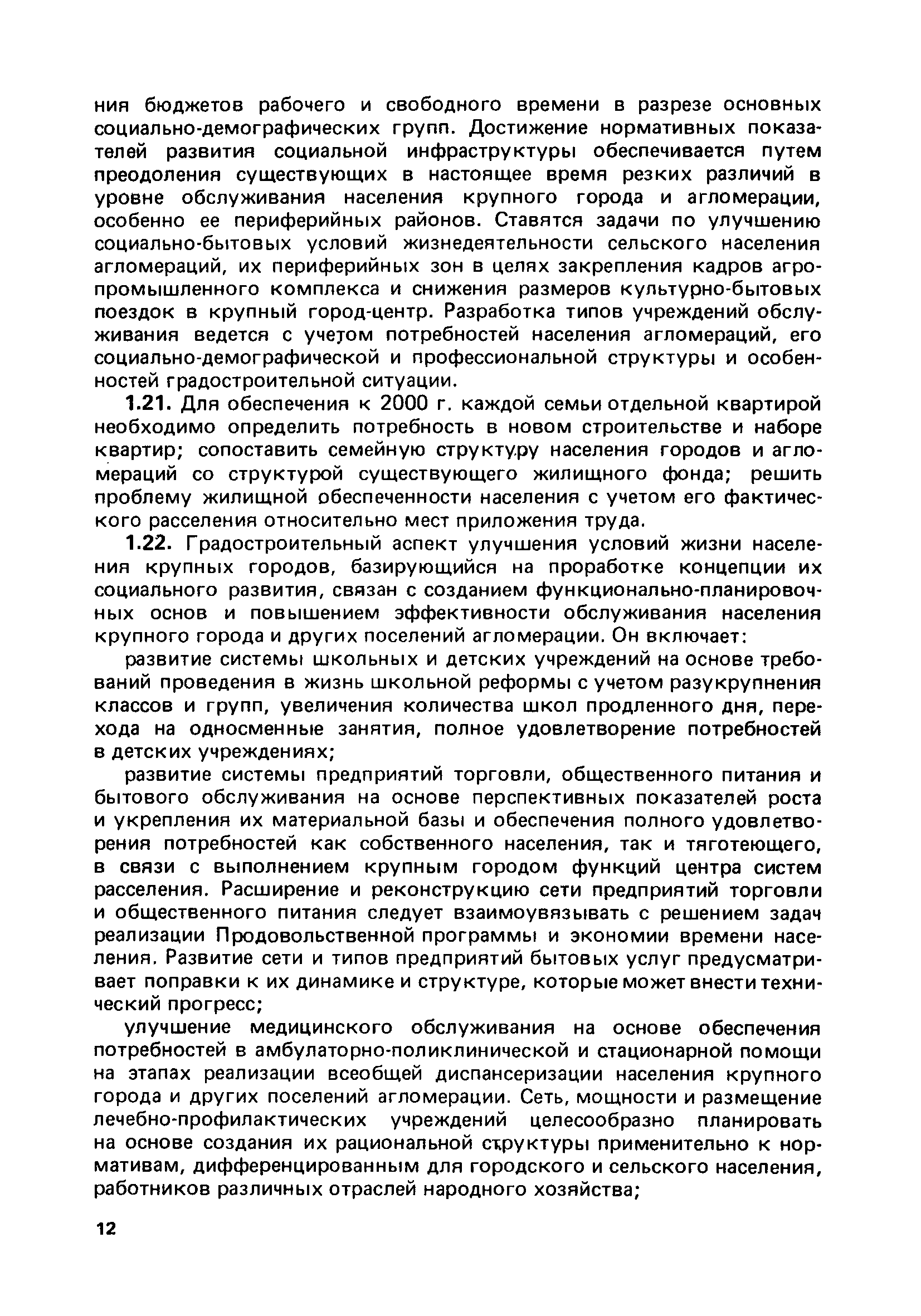 ния бюджетов рабочего и свободного времени в разрезе основных социально-демографических групп. Достижение нормативных показателей развития социальной инфраструктуры обеспечивается путем преодоления существующих в настоящее время резких различий в уровне обслуживания населения крупного города и агломерации, особенно ее периферийных районов. Ставятся задачи по улучшению социально-бытовых условий жизнедеятельности сельского населения агломераций, их периферийных зон в целях закрепления кадров агропромышленного комплекса и снижения размеров культурно-бытовых поездок в крупный город-центр. Разработка типов учреждений обслуживания ведется с учетом потребностей населения агломераций, его социально-демографической и профессиональной структуры и особенностей градостроительной ситуации.

1.21. Для обеспечения к 2000 г. каждой семьи отдельной квартирой необходимо определить потребность в новом строительстве и наборе квартир; сопоставить семейную структуру населения городов и агломераций со структурой существующего жилищного фонда; решить проблему жилищной обеспеченности населения с учетом его фактического расселения относительно мест приложения труда.

1.22. Градостроительный аспект улучшения условий жизни населения крупных городов, базирующийся на проработке концепции их социального развития, связан с созданием функционально-планировочных основ и повышением эффективности обслуживания населения крупного города и других поселений агломерации. Он включает:

развитие системы школьных и детских учреждений на основе требований проведения в жизнь школьной реформы с учетом разукрупнения классов и групп, увеличения количества школ продленного дня, перехода на односменные занятия, полное удовлетворение потребностей в детских учреждениях;

развитие системы предприятий торговли, общественного питания и бытового обслуживания на основе перспективных показателей роста и укрепления их материальной базы и обеспечения полного удовлетворения потребностей как собственного населения, так и тяготеющего, в связи с выполнением крупным городом функций центра систем расселения. Расширение и реконструкцию сети предприятий торговли и общественного питания следует взаимоувязывать с решением задач реализации Продовольственной программы и экономии времени населения. Развитие сети и типов предприятий бытовых услуг предусматривает поправки к их динамике и структуре, которые может внести технический прогресс;

улучшение медицинского обслуживания на основе обеспечения потребностей в амбулаторно-поликлинической и стационарной помощи на этапах реализации всеобщей диспансеризации населения крупного города и других поселений агломерации. Сеть, мощности и размещение лечебно-профилактических учреждений целесообразно планировать на основе создания их рациональной структуры применительно к нормативам, дифференцированным для городского и сельского населения, работников различных отраслей народного хозяйства;

12